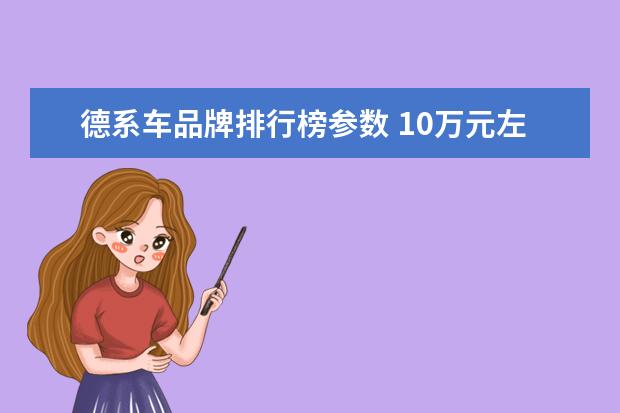 德系车品牌排行榜参数 10万元左